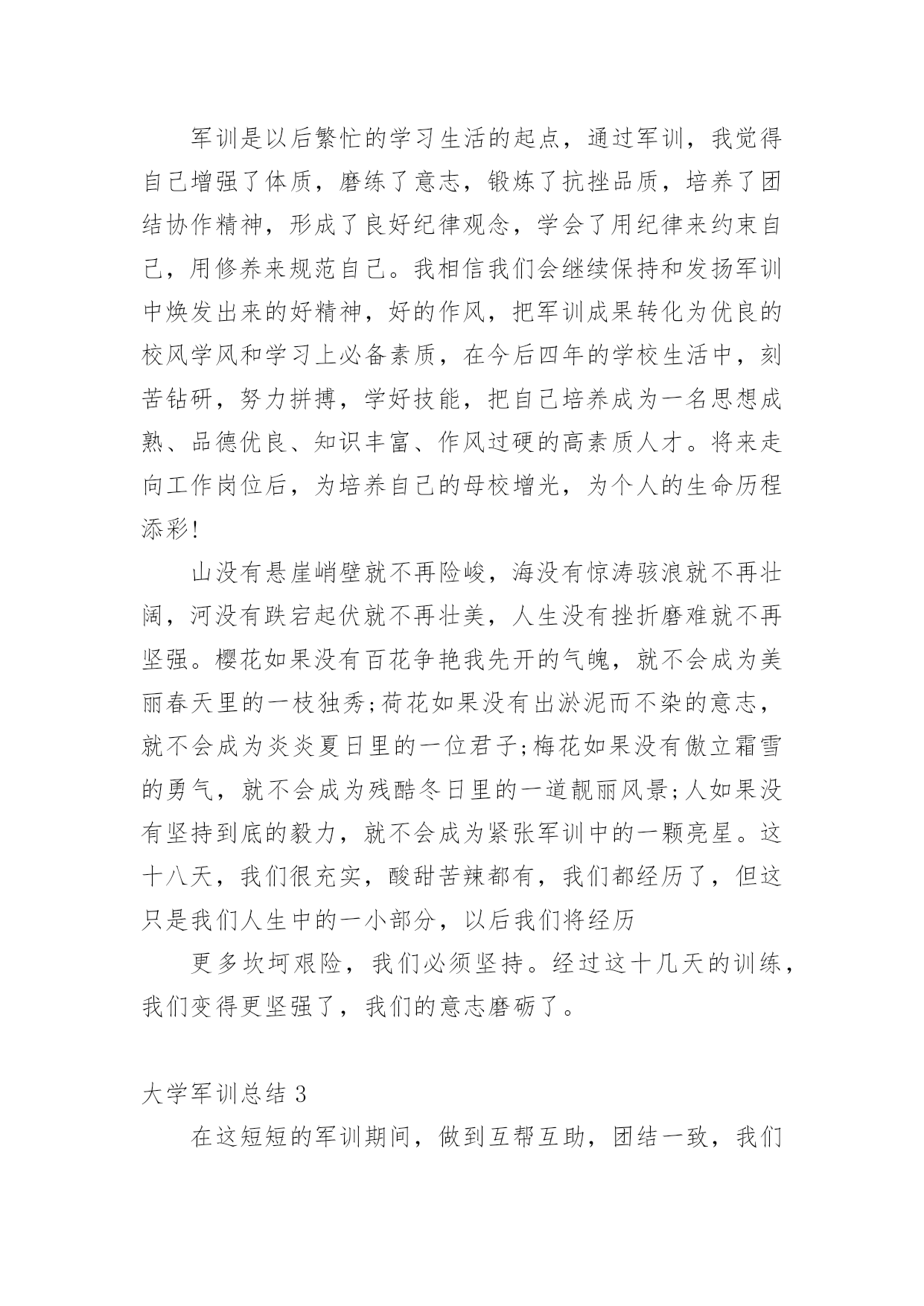 军训是以后繁忙的学习生活的起点，通过军训，我觉得自己增强了体质，磨练了意志，锻炼了抗挫品质，培养了团结协作精神，形成了良好纪律观念，学会了用纪律来约束自己，用修养来规范自己。我相信我们会继续保持和发扬军训中焕发出来的好精神，好的作风，把军训成果转化为优良的校风学风和学习上必备素质，在今后四年的学校生活中，刻苦钻研，努力拼搏，学好技能，把自己培养成为一名思想成熟、品德优良、知识丰富、作风过硬的高素质人才。将来走向工作岗位后，为培养自己的母校增光，为个人的生命历程添彩!

山没有悬崖峭壁就不再险峻，海没有惊涛骇浪就不再壮阔，河没有跌宕起伏就不再壮美，人生没有挫折磨难就不再坚强。樱花如果没有百花争艳我先开的气魄，就不会成为美丽春天里的一枝独秀;荷花如果没有出淤泥而不染的意志，就不会成为炎炎夏日里的一位君子;梅花如果没有傲立霜雪的勇气，就不会成为残酷冬日里的一道靓丽风景;人如果没有坚持到底的毅力，就不会成为紧张军训中的一颗亮星。这十八天，我们很充实，酸甜苦辣都有，我们都经历了，但这只是我们人生中的一小部分，以后我们将经历

更多坎坷艰险，我们必须坚持。经过这十几天的训练，我们变得更坚强了，我们的意志磨砺了。

大学军训总结 3

在这短短的军训期间，做到互帮互助，团结一致，我们